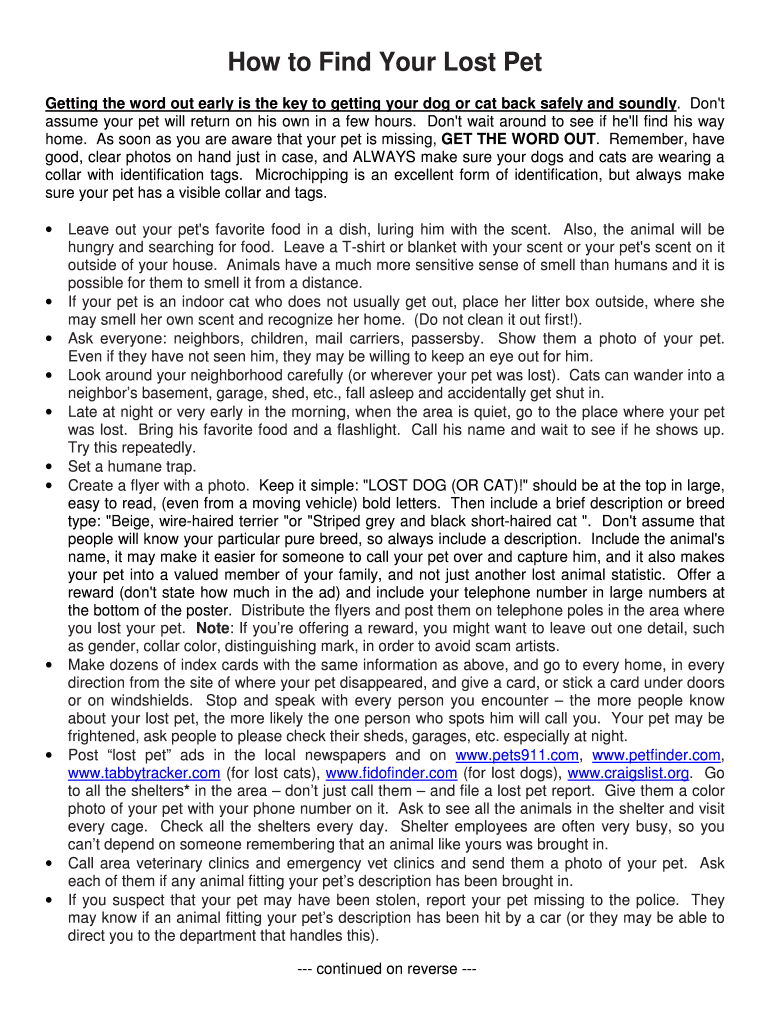 How to Find Your Lost Pet

Getting the word out early is the key to getting your dog or cat back safely and soundly. Don't assume your pet will return on his own in a few hours. Don't wait around to see if he'll find his way home. As soon as you are aware that your pet is missing, GET THE WORD OUT. Remember, have good, clear photos on hand just in case, and ALWAYS make sure your dogs and cats are wearing a collar with identification tags. Microchipping is an excellent form of identification, but always make sure your pet has a visible collar and tags.

• Leave out your pet's favorite food in a dish, luring him with the scent. Also, the animal will be hungry and searching for food. Leave a T-shirt or blanket with your scent or your pet's scent on it outside of your house. Animals have a much more sensitive sense of smell than humans and it is possible for them to smell it from a distance.
• If your pet is an indoor cat who does not usually get out, place her litter box outside, where she may smell her own scent and recognize her home. (Do not clean it out first!).
• Ask everyone: neighbors, children, mail carriers, passersby. Show them a photo of your pet. Even if they have not seen him, they may be willing to keep an eye out for him.
• Look around your neighborhood carefully (or wherever your pet was lost). Cats can wander into a neighbor's basement, garage, shed, etc., fall asleep and accidentally get shut in.
• Late at night or very early in the morning, when the area is quiet, go to the place where your pet was lost. Bring his favorite food and a flashlight. Call his name and wait to see if he shows up. Try this repeatedly.
• Set a humane trap.
• Create a flyer with a photo. Keep it simple: "LOST DOG (OR CAT)!" should be at the top in large, easy to read, (even from a moving vehicle) bold letters. Then include a brief description or breed type: "Beige, wire-haired terrier "or "Striped grey and black short-haired cat ". Don't assume that people will know your particular pure breed, so always include a description. Include the animal's name, it may make it easier for someone to call your pet over and capture him, and it also makes your pet into a valued member of your family, and not just another lost animal statistic. Offer a reward (don't state how much in the ad) and include your telephone number in large numbers at the bottom of the poster. Distribute the flyers and post them on telephone poles in the area where you lost your pet. Note: If you're offering a reward, you might want to leave out one detail, such as gender, collar color, distinguishing mark, in order to avoid scam artists.
• Make dozens of index cards with the same information as above, and go to every home, in every direction from the site of where your pet disappeared, and give a card, or stick a card under doors or on windshields. Stop and speak with every person you encounter – the more people know about your lost pet, the more likely the one person who spots him will call you. Your pet may be frightened, ask people to please check their sheds, garages, etc. especially at night.
• Post "lost pet" ads in the local newspapers and on www.pets911.com, www.petfinder.com, www.tabbytracker.com (for lost cats), www.fidofinder.com (for lost dogs), www.craigslist.org. Go to all the shelters* in the area – don't just call them – and file a lost pet report. Give them a color photo of your pet with your phone number on it. Ask to see all the animals in the shelter and visit every cage. Check all the shelters every day. Shelter employees are often very busy, so you can't depend on someone remembering that an animal like yours was brought in.
• Call area veterinary clinics and emergency vet clinics and send them a photo of your pet. Ask each of them if any animal fitting your pet's description has been brought in.
• If you suspect that your pet may have been stolen, report your pet missing to the police. They may know if an animal fitting your pet's description has been hit by a car (or they may be able to direct you to the department that handles this).

--- continued on reverse ---